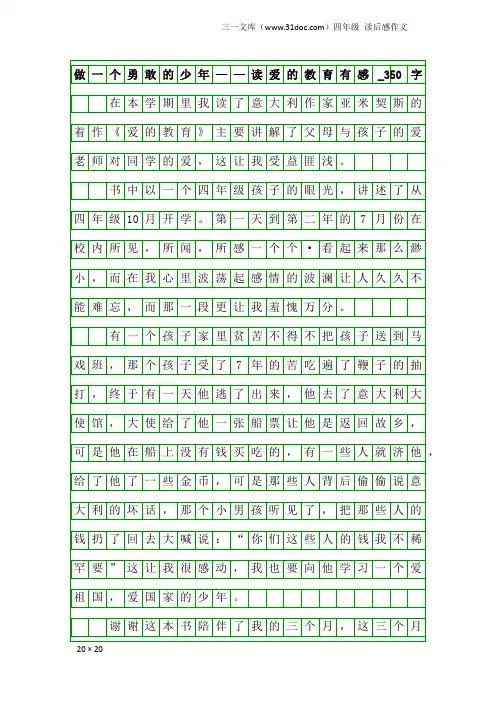 三一文库（www.31doc.com）四年级 读后感作文

做一个勇敢的少年——读爱的教育有感_350字

在本学期里我读了意大利作家亚米契斯的着作《爱的教育》主要讲解了父母与孩子的爱老师对同学的爱，这让我受益匪浅。

书中以一个四年级孩子的眼光，讲述了从四年级10月开学。第一天到第二年的7月份在校内所见，所闻，所感一个个·看起来那么渺小，而在我心里波荡起感情的波澜让人久久不能难忘，而那一段更让我羞愧万分。

有一个孩子家里贫苦不得不把孩子送到马戏班，那个孩子受了7年的苦吃遍了鞭子的抽打，终于有一天他逃了出来，他去了意大利大使馆，大使给了他一张船票让他是返回故乡，可是他在船上没有钱买吃的，有一些人就济他，给了他了一些金币，可是那些人背后偷偷说意大利的坏话，那个小男孩听见了，把那些人的钱扔了回去大喊说：“你们这些人的钱我不稀罕要”这让我很感动，我也要向他学习一个爱祖国，爱国家的少年。

谢谢这本书陪伴了我的三个月，这三个月

20×20